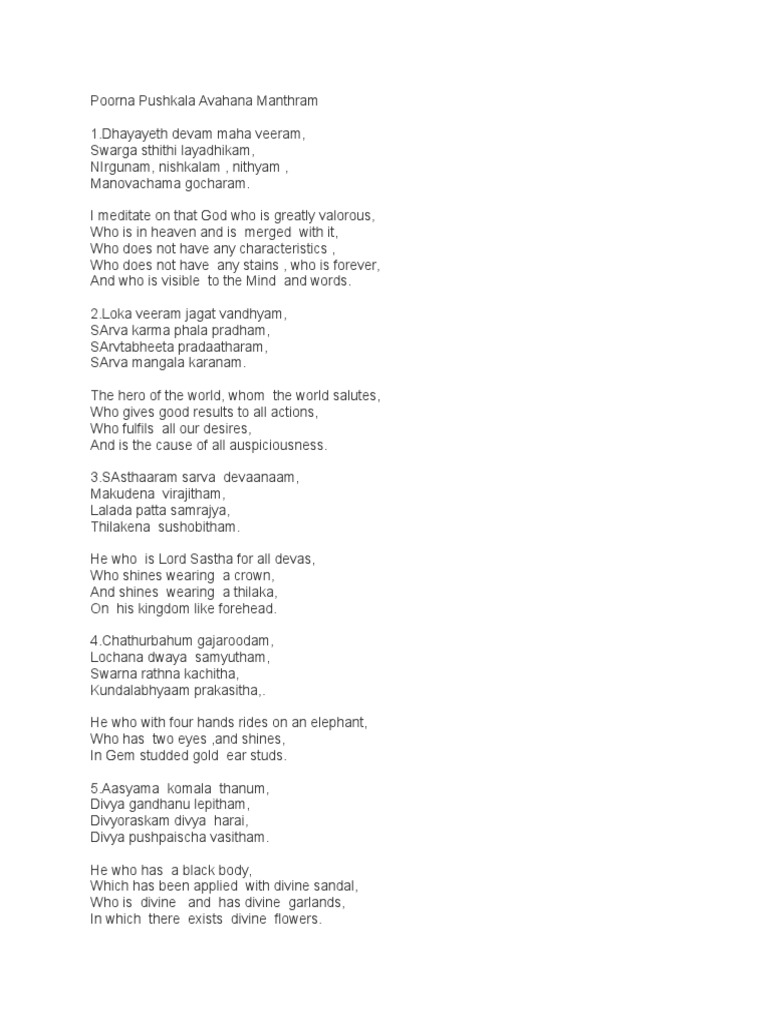 Poorna Pushkala Avahana Manthram

1.Dhayayeth devam maha veeram,
Swarga sthithi layadhikam,
NIrgunam, nishkalam , nithyam ,
Manovachama gocharam.

I meditate on that God who is greatly valorous,
Who is in heaven and is merged with it,
Who does not have any characteristics ,
Who does not have any stains , who is forever,
And who is visible to the Mind and words.

2.Loka veeram jagat vandhyam,
SArva karma phala pradham,
SArvtabheeta pradaatharam,
SArva mangala karanam.

The hero of the world, whom the world salutes,
Who gives good results to all actions,
Who fulfils all our desires,
And is the cause of all auspiciousness.

3.SAsthaaram sarva devaanaam,
Makudena virajitham,
Lalada patta samrajya,
Thilakena sushobitham.

He who is Lord Sastha for all devas,
Who shines wearing a crown,
And shines wearing a thilaka,
On his kingdom like forehead.

4.Chathurbahum gajaroodam,
Lochana dwaya samyutham,
Swarna rathna kachitha,
Kundalabhyaam prakasitha,.

He who with four hands rides on an elephant,
Who has two eyes ,and shines,
In Gem studded gold ear studs.

5.Aasyama komala thanum,
Divya gandhanu lepitham,
Divyoraskam divya harai,
Divya pushpaischa vasitham.

He who has a black body,
Which has been applied with divine sandal,
Who is divine and has divine garlands,
In which there exists divine flowers.